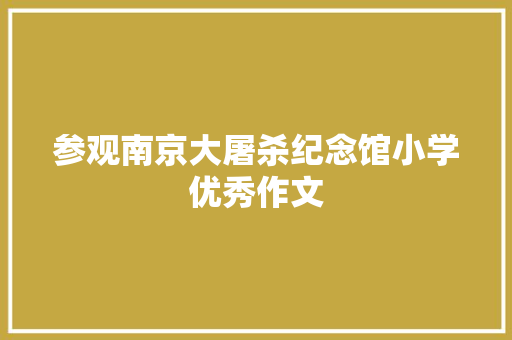 参观南京大屠杀纪念馆小学优秀作文